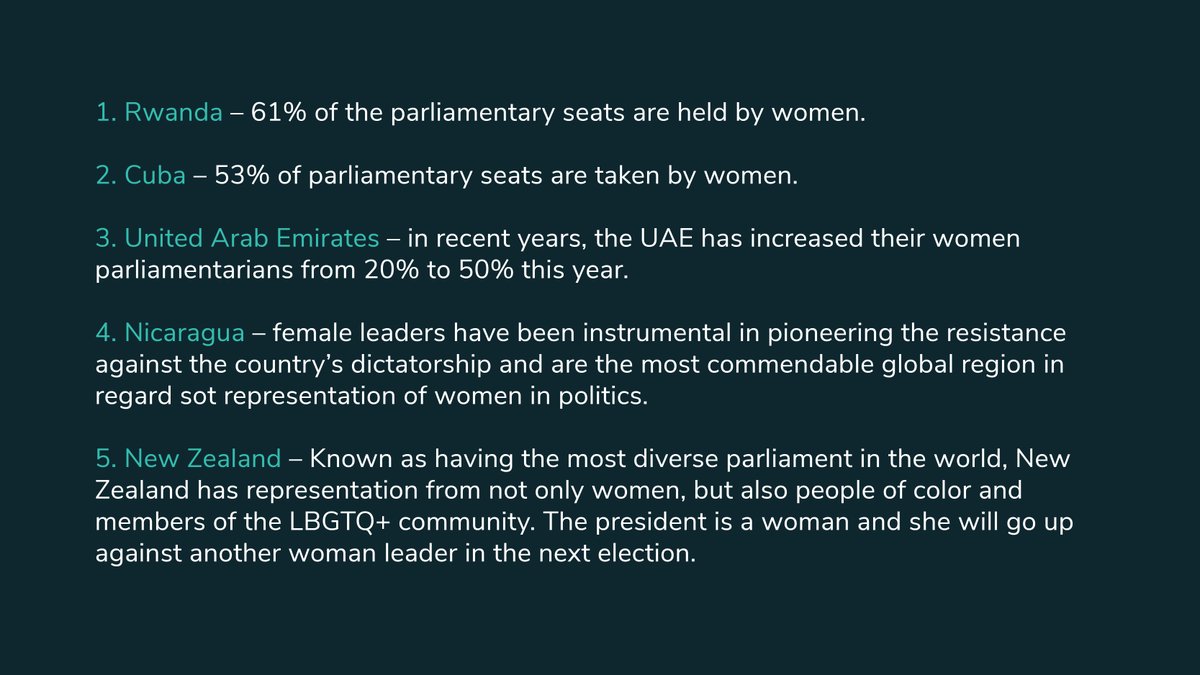 1. Rwanda – 61% of the parliamentary seats are held by women.

2. Cuba – 53% of parliamentary seats are taken by women.

3. United Arab Emirates – in recent years, the UAE has increased their women parliamentarians from 20% to 50% this year.

4. Nicaragua – female leaders have been instrumental in pioneering the resistance against the country's dictatorship and are the most commendable global region in regard sot representation of women in politics.

5. New Zealand – Known as having the most diverse parliament in the world, New Zealand has representation from not only women, but also people of color and members of the LBGTQ+ community. The president is a woman and she will go up against another woman leader in the next election.